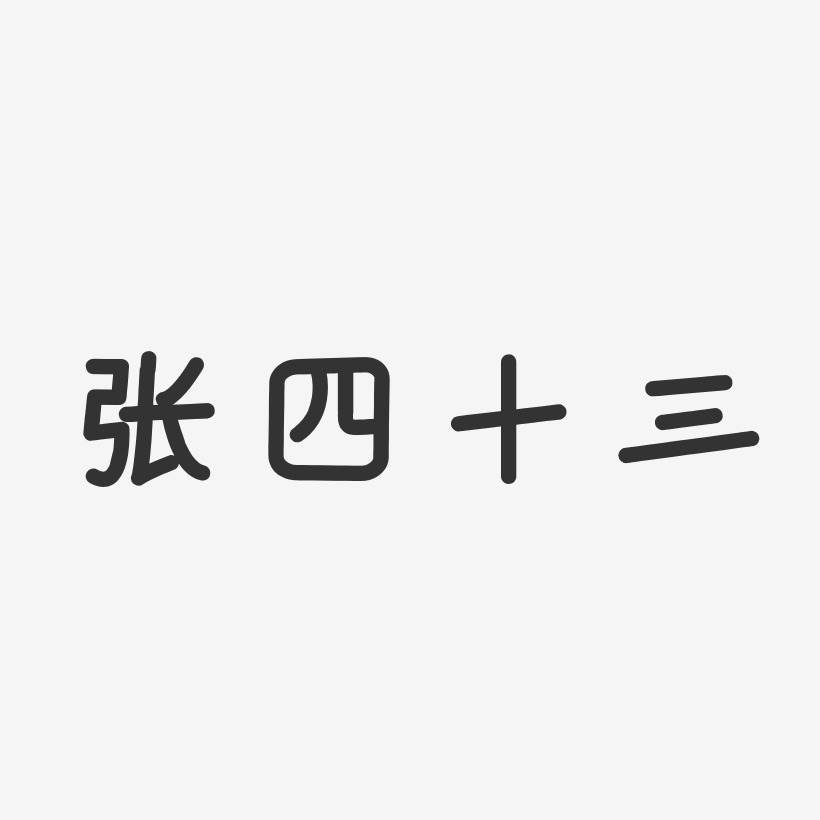 张四十三